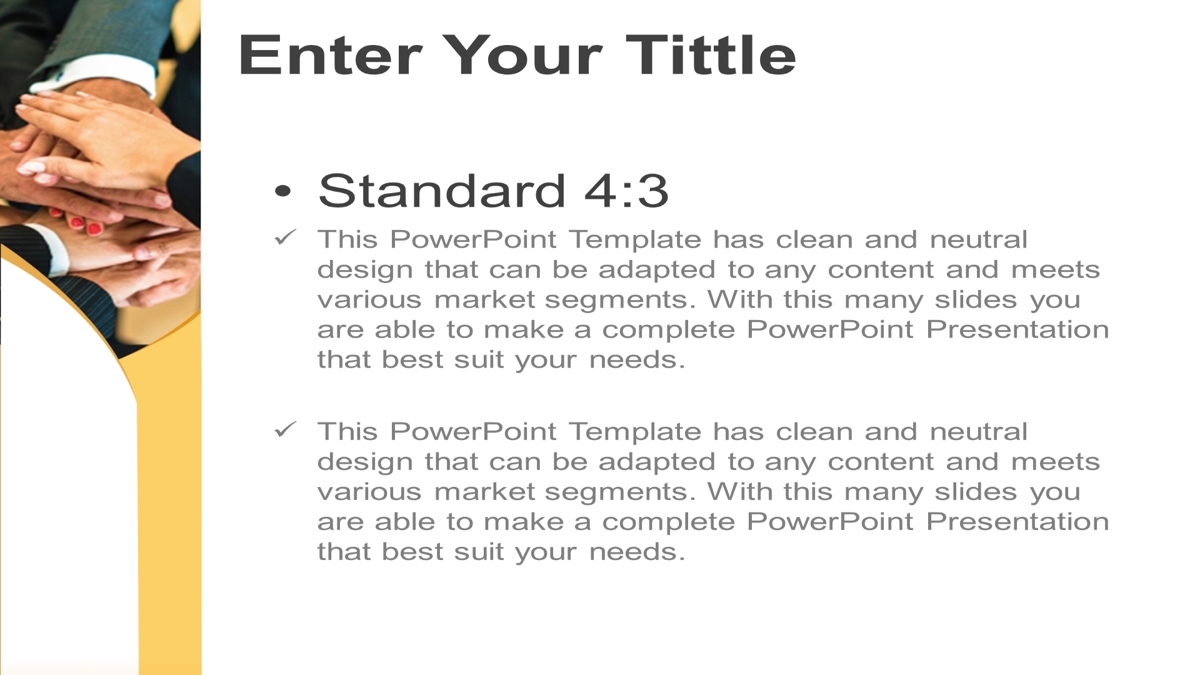 Enter Your Tittle

• Standard 4:3

✓ This PowerPoint Template has clean and neutral design that can be adapted to any content and meets various market segments. With this many slides you are able to make a complete PowerPoint Presentation that best suit your needs.

✓ This PowerPoint Template has clean and neutral design that can be adapted to any content and meets various market segments. With this many slides you are able to make a complete PowerPoint Presentation that best suit your needs.